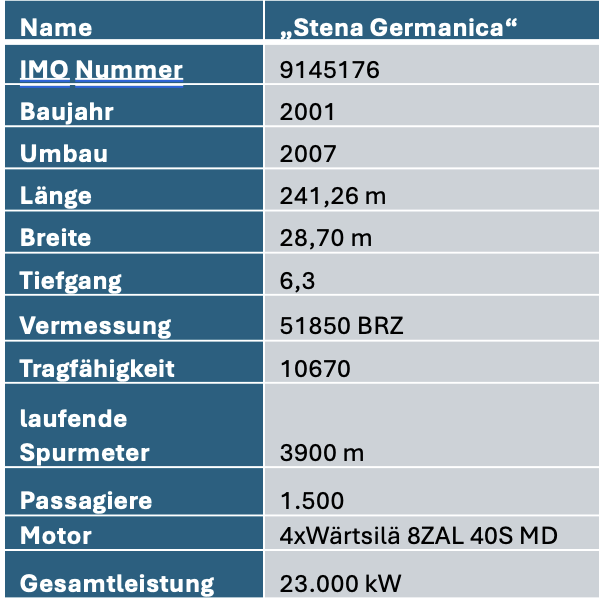 | Name | „Stena Germanica“ |
|---|---|
| IMO Nummer | 9145176 |
| Baujahr | 2001 |
| Umbau | 2007 |
| Länge | 241,26 m |
| Breite | 28,70 m |
| Tiefgang | 6,3 |
| Vermessung | 51850 BRZ |
| Tragfähigkeit | 10670 |
| laufende Spurmeter | 3900 m |
| Passagiere | 1.500 |
| Motor | 4xWärtsilä 8ZAL 40S MD |
| Gesamtleistung | 23.000 kW |